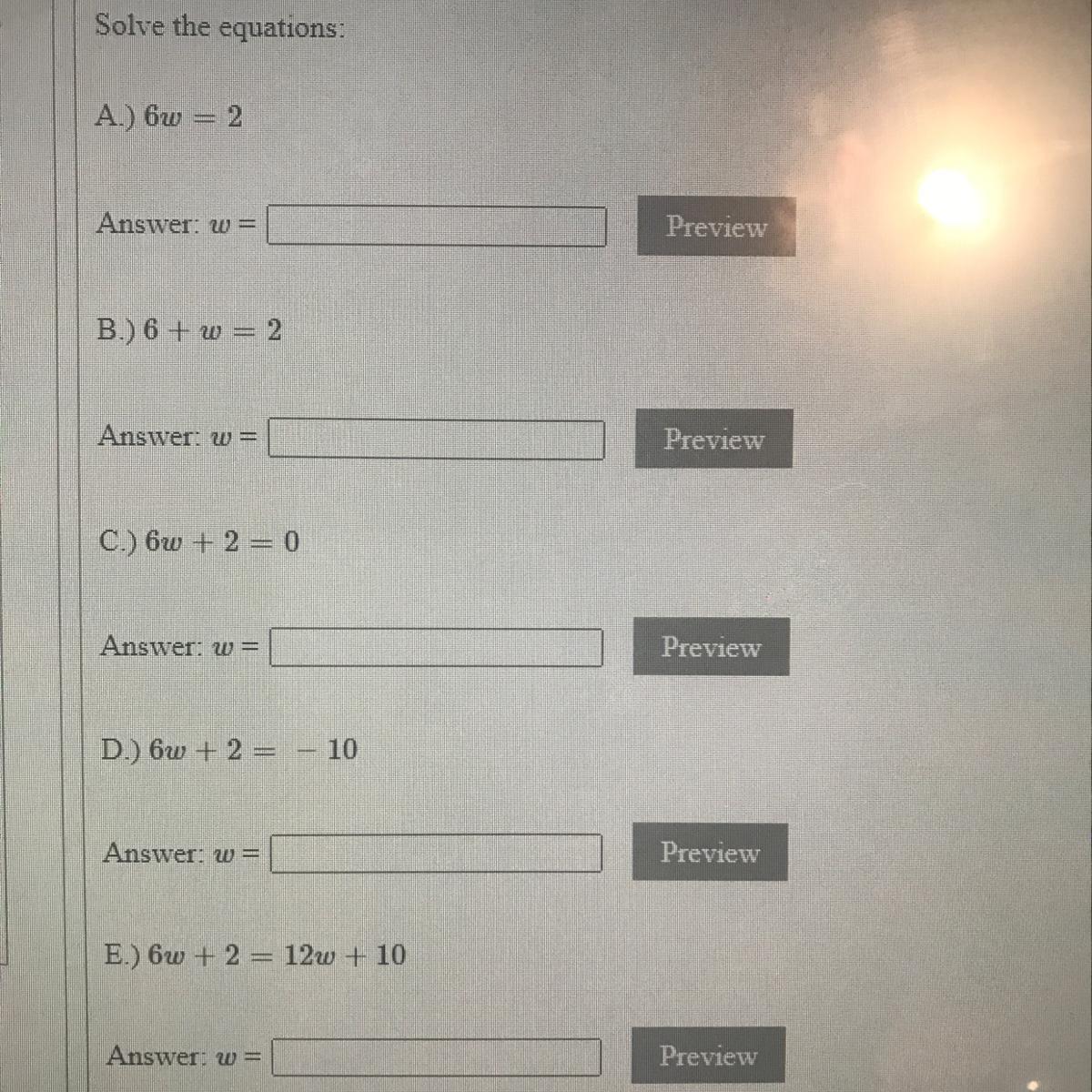 Solve the equations:

A.) $6w = 2$

Answer: $w =$ Preview

B.) $6 + w = 2$

Answer: $w =$ Preview

C.) $6w + 2 = 0$

Answer: $w =$ Preview

D.) $6w + 2 = -10$

Answer: $w =$ Preview

E.) $6w + 2 = 12w + 10$

Answer: $w =$ Preview